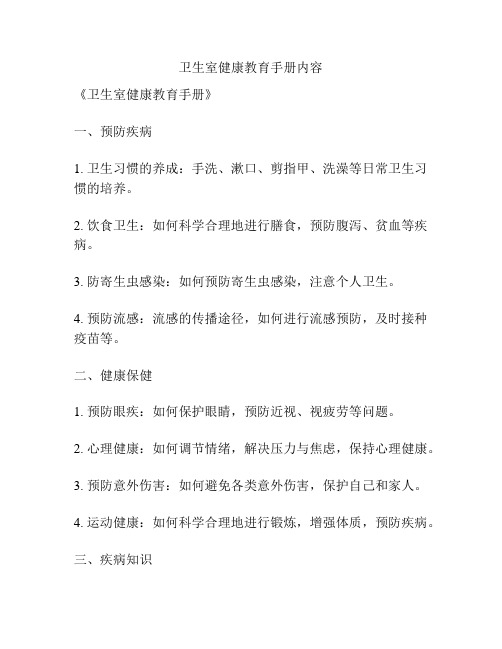 卫生室健康教育手册内容

《卫生室健康教育手册》

一、预防疾病

1. 卫生习惯的养成：手洗、漱口、剪指甲、洗澡等日常卫生习惯的培养。

2. 饮食卫生：如何科学合理地进行膳食，预防腹泻、贫血等疾病。

3. 防寄生虫感染：如何预防寄生虫感染，注意个人卫生。

4. 预防流感：流感的传播途径，如何进行流感预防，及时接种疫苗等。

二、健康保健

1. 预防眼疾：如何保护眼睛，预防近视、视疲劳等问题。

2. 心理健康：如何调节情绪，解决压力与焦虑，保持心理健康。

3. 预防意外伤害：如何避免各类意外伤害，保护自己和家人。

4. 运动健康：如何科学合理地进行锻炼，增强体质，预防疾病。

三、疾病知识